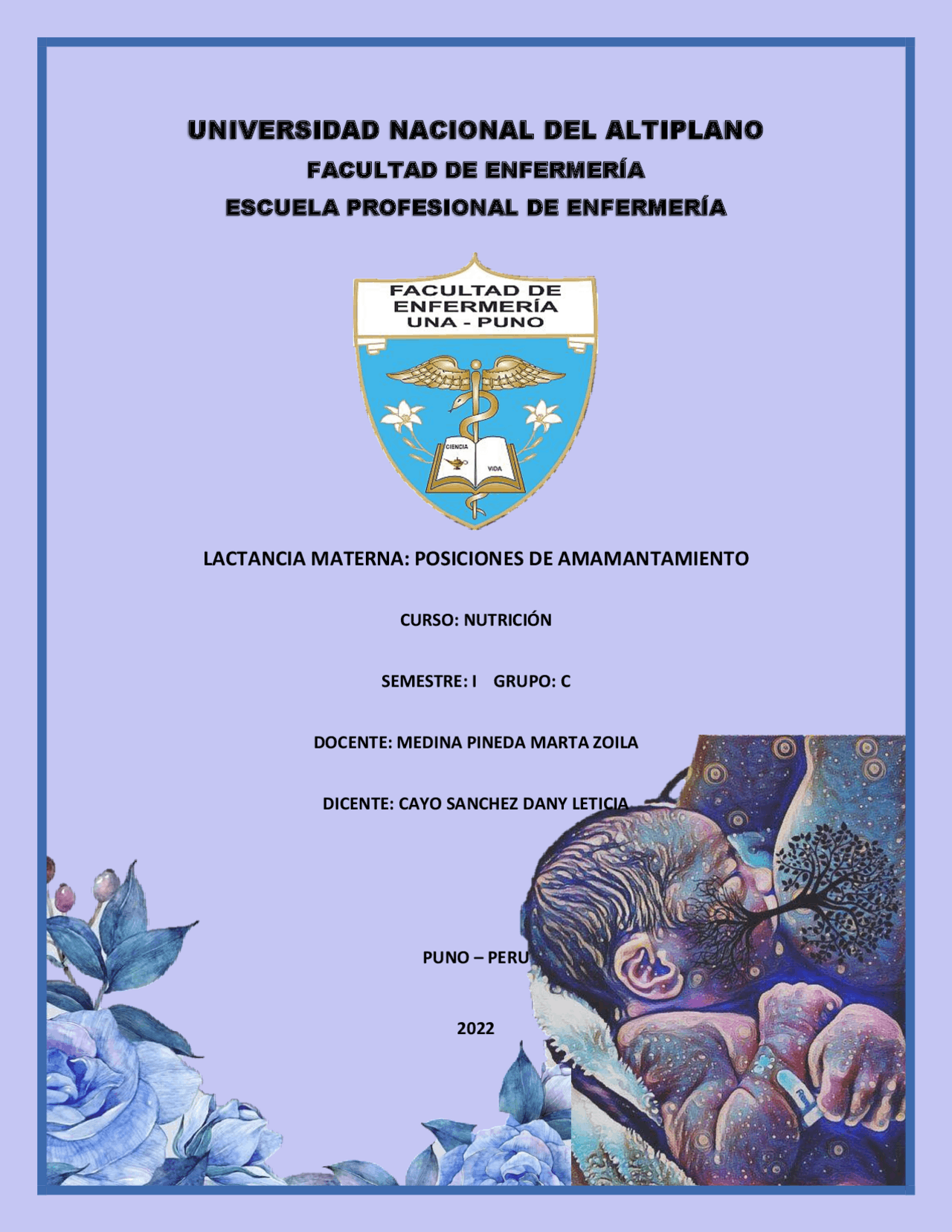 UNIVERSIDAD NACIONAL DEL ALTIPLANO
FACULTAD DE ENFERMERÍA
ESCUELA PROFESIONAL DE ENFERMERÍA

FACULTAD DE ENFERMERÍA UNA - PUNO

CIENCIA VIDA

LACTANCIA MATERNA: POSICIONES DE AMAMANTAMIENTO

CURSO: NUTRICIÓN

SEMESTRE: I GRUPO: C

DOCENTE: MEDINA PINEDA MARTA ZOILA

DICENTE: CAYO SANCHEZ DANY LETICIA

PUNO – PERU

2022